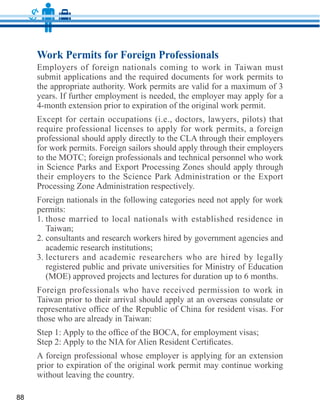 Work Permits for Foreign Professionals

Employers of foreign nationals coming to work in Taiwan must submit applications and the required documents for work permits to the appropriate authority. Work permits are valid for a maximum of 3 years. If further employment is needed, the employer may apply for a 4-month extension prior to expiration of the original work permit.

Except for certain occupations (i.e., doctors, lawyers, pilots) that require professional licenses to apply for work permits, a foreign professional should apply directly to the CLA through their employers for work permits. Foreign sailors should apply through their employers to the MOTC; foreign professionals and technical personnel who work in Science Parks and Export Processing Zones should apply through their employers to the Science Park Administration or the Export Processing Zone Administration respectively.

Foreign nationals in the following categories need not apply for work permits:
1. those married to local nationals with established residence in Taiwan;
2. consultants and research workers hired by government agencies and academic research institutions;
3. lecturers and academic researchers who are hired by legally registered public and private universities for Ministry of Education (MOE) approved projects and lectures for duration up to 6 months.

Foreign professionals who have received permission to work in Taiwan prior to their arrival should apply at an overseas consulate or representative office of the Republic of China for resident visas. For those who are already in Taiwan:

Step 1: Apply to the office of the BOCA, for employment visas;
Step 2: Apply to the NIA for Alien Resident Certificates.

A foreign professional whose employer is applying for an extension prior to expiration of the original work permit may continue working without leaving the country.

88